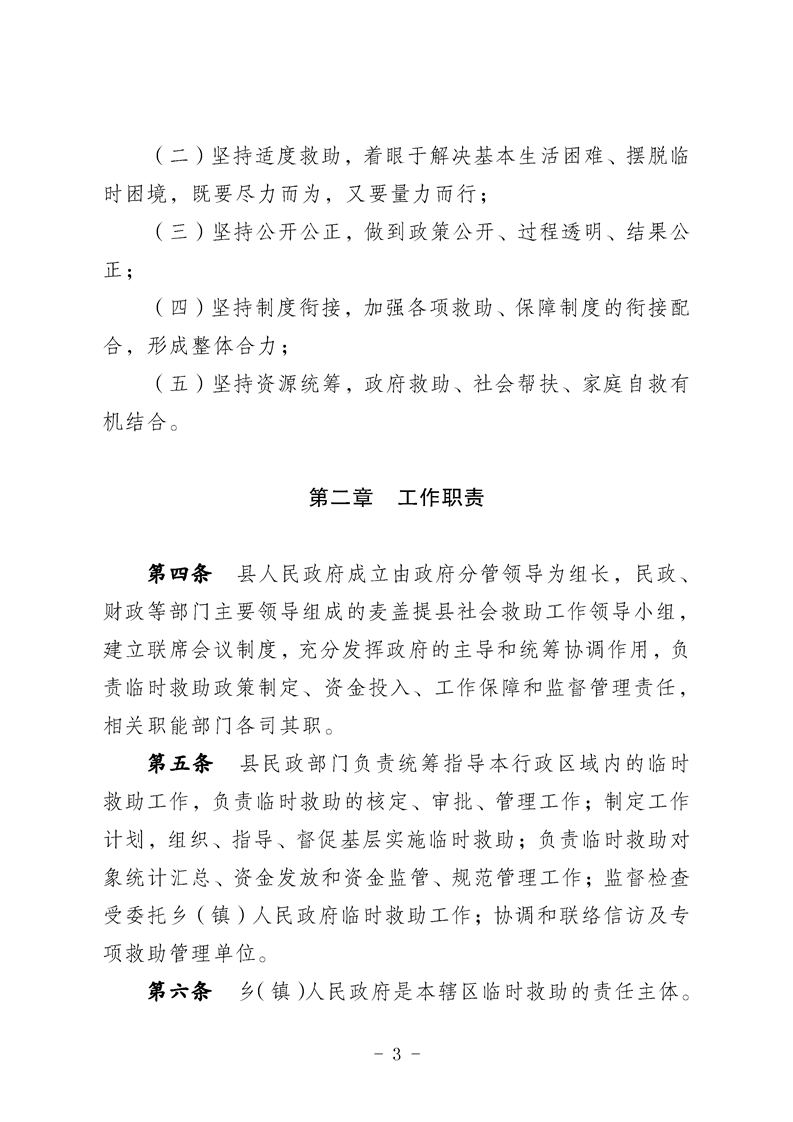 （二）坚持适度救助，着眼于解决基本生活困难、摆脱临时困境，既要尽力而为，又要量力而行；

（三）坚持公开公正，做到政策公开、过程透明、结果公正；

（四）坚持制度衔接，加强各项救助、保障制度的衔接配合，形成整体合力；

（五）坚持资源统筹，政府救助、社会帮扶、家庭自救有机结合。

第二章　工作职责

第四条　县人民政府成立由政府分管领导为组长，民政、财政等部门主要领导组成的麦盖提县社会救助工作领导小组，建立联席会议制度，充分发挥政府的主导和统筹协调作用，负责临时救助政策制定、资金投入、工作保障和监督管理责任，相关职能部门各司其职。

第五条　县民政部门负责统筹指导本行政区域内的临时救助工作，负责临时救助的核定、审批、管理工作；制定工作计划，组织、指导、督促基层实施临时救助；负责临时救助对象统计汇总、资金发放和资金监管、规范管理工作；监督检查受委托乡（镇）人民政府临时救助工作；协调和联络信访及专项救助管理单位。

第六条　乡（镇）人民政府是本辖区临时救助的责任主体。

- 3 -